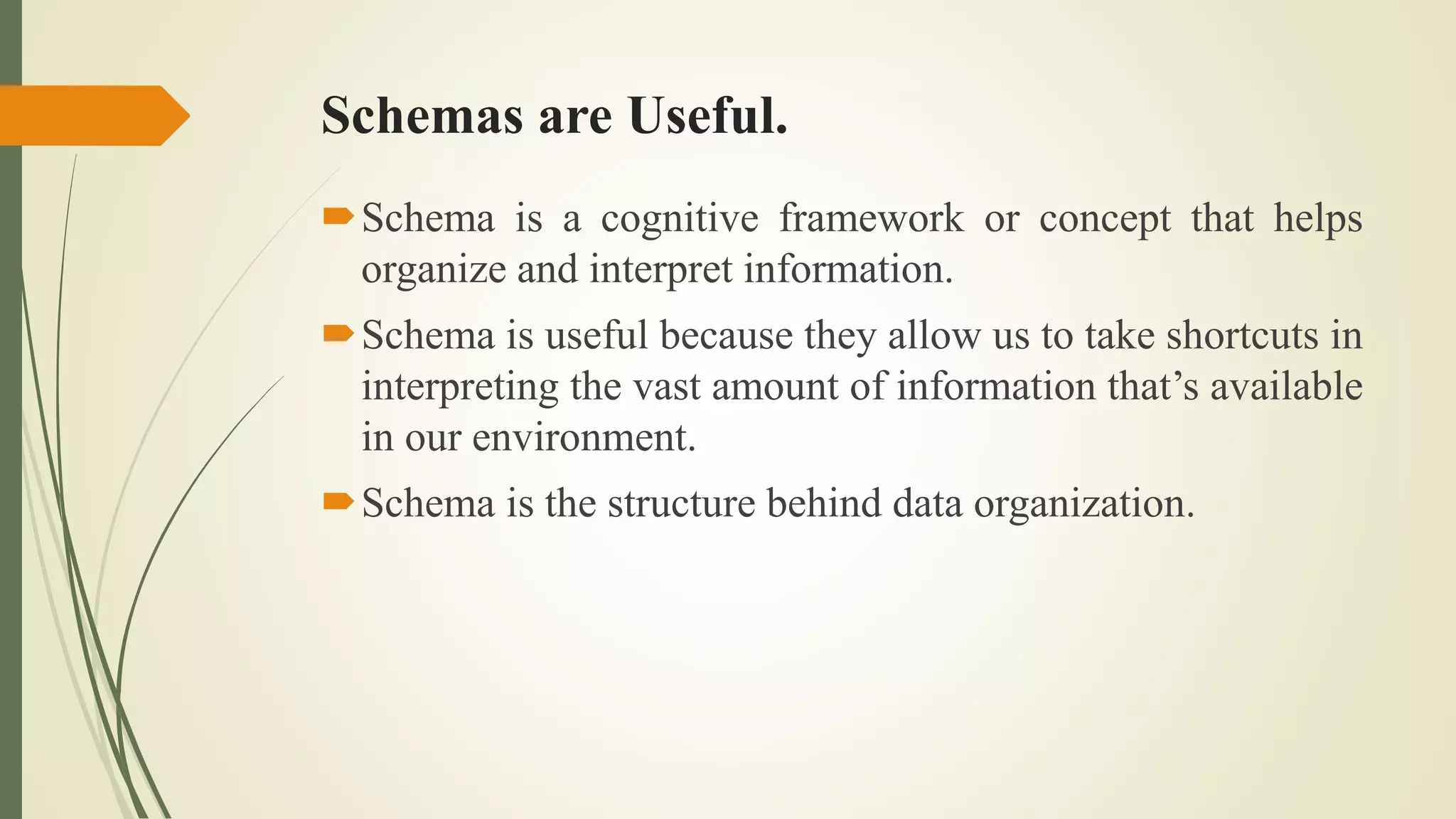 Schemas are Useful.

Schema is a cognitive framework or concept that helps organize and interpret information.

Schema is useful because they allow us to take shortcuts in interpreting the vast amount of information that’s available in our environment.

Schema is the structure behind data organization.